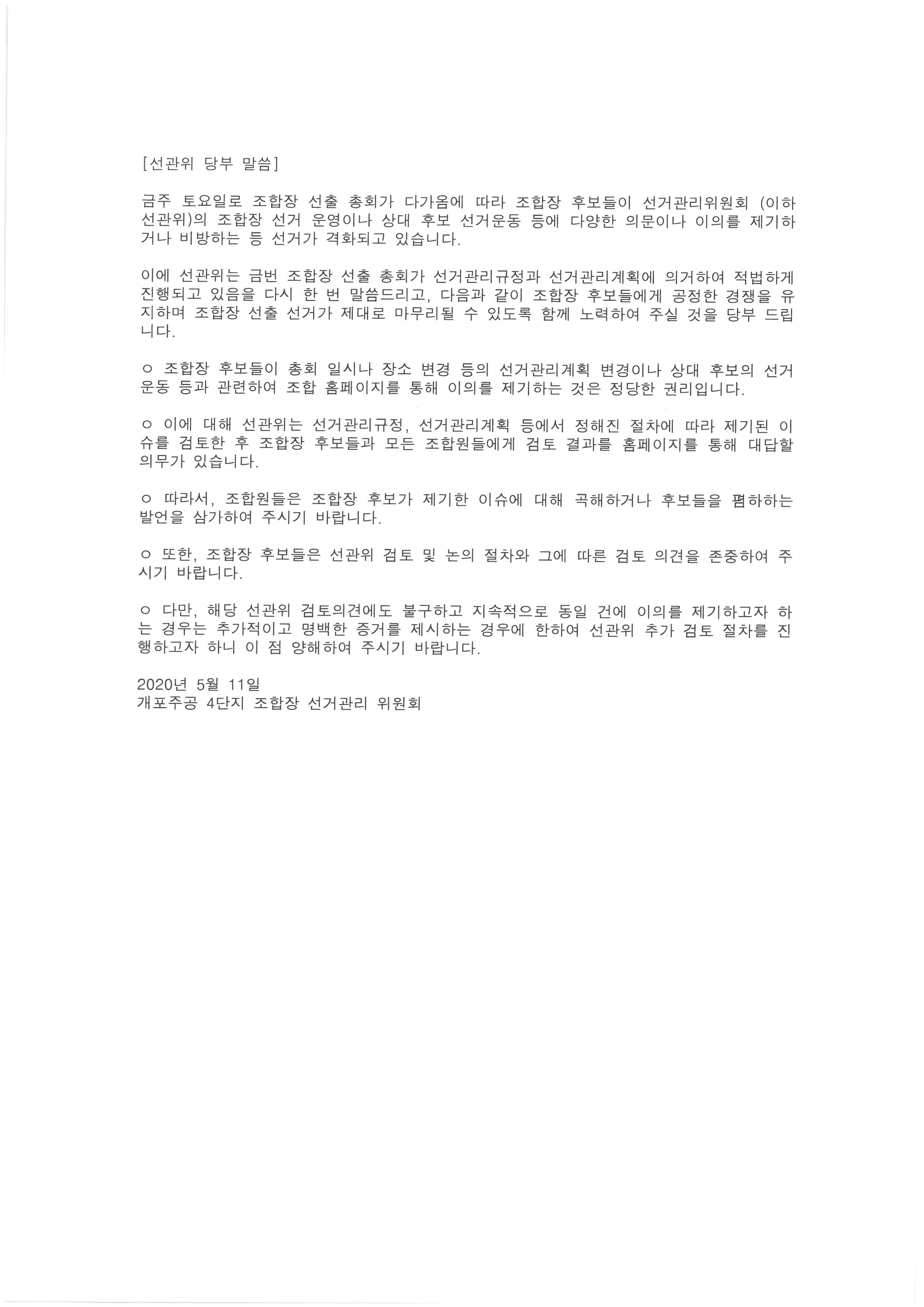 [선관위 당부 말씀]

금주 토요일로 조합장 선출 총회가 다가옴에 따라 조합장 후보들이 선거관리위원회 (이하 선관위)의 조합장 선거 운영이나 상대 후보 선거운동 등에 다양한 의문이나 이의를 제기하거나 비방하는 등 선거가 격화되고 있습니다.

이에 선관위는 금번 조합장 선출 총회가 선거관리규정과 선거관리계획에 의거하여 적법하게 진행되고 있음을 다시 한 번 말씀드리고, 다음과 같이 조합장 후보들에게 공정한 경쟁을 유지하며 조합장 선출 선거가 제대로 마무리될 수 있도록 함께 노력하여 주실 것을 당부 드립니다.

ㅇ 조합장 후보들이 총회 일시나 장소 변경 등의 선거관리계획 변경이나 상대 후보의 선거운동 등과 관련하여 조합 홈페이지를 통해 이의를 제기하는 것은 정당한 권리입니다.

ㅇ 이에 대해 선관위는 선거관리규정, 선거관리계획 등에서 정해진 절차에 따라 제기된 이슈를 검토한 후 조합장 후보들과 모든 조합원들에게 검토 결과를 홈페이지를 통해 대답할 의무가 있습니다.

ㅇ 따라서, 조합원들은 조합장 후보가 제기한 이슈에 대해 곡해하거나 후보들을 폄하하는 발언을 삼가하여 주시기 바랍니다.

ㅇ 또한, 조합장 후보들은 선관위 검토 및 논의 절차와 그에 따른 검토 의견을 존중하여 주시기 바랍니다.

ㅇ 다만, 해당 선관위 검토의견에도 불구하고 지속적으로 동일 건에 이의를 제기하고자 하는 경우는 추가적이고 명백한 증거를 제시하는 경우에 한하여 선관위 추가 검토 절차를 진행하고자 하니 이 점 양해하여 주시기 바랍니다.

2020년 5월 11일
개포주공 4단지 조합장 선거관리 위원회